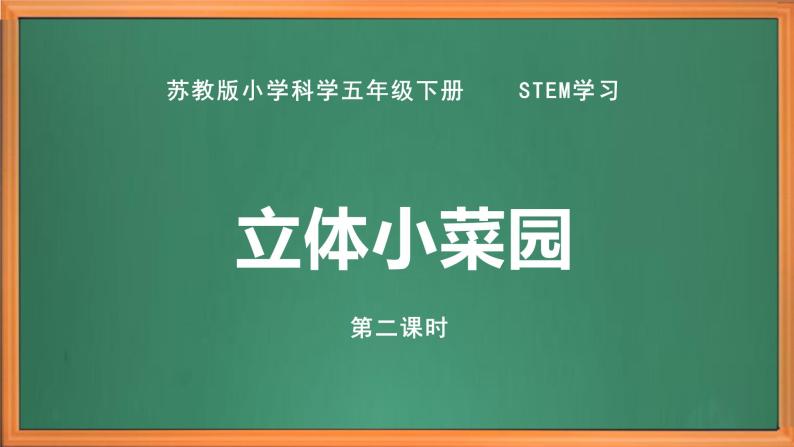 苏教版小学科学五年级下册　　STEM学习

立体小菜园

第二课时